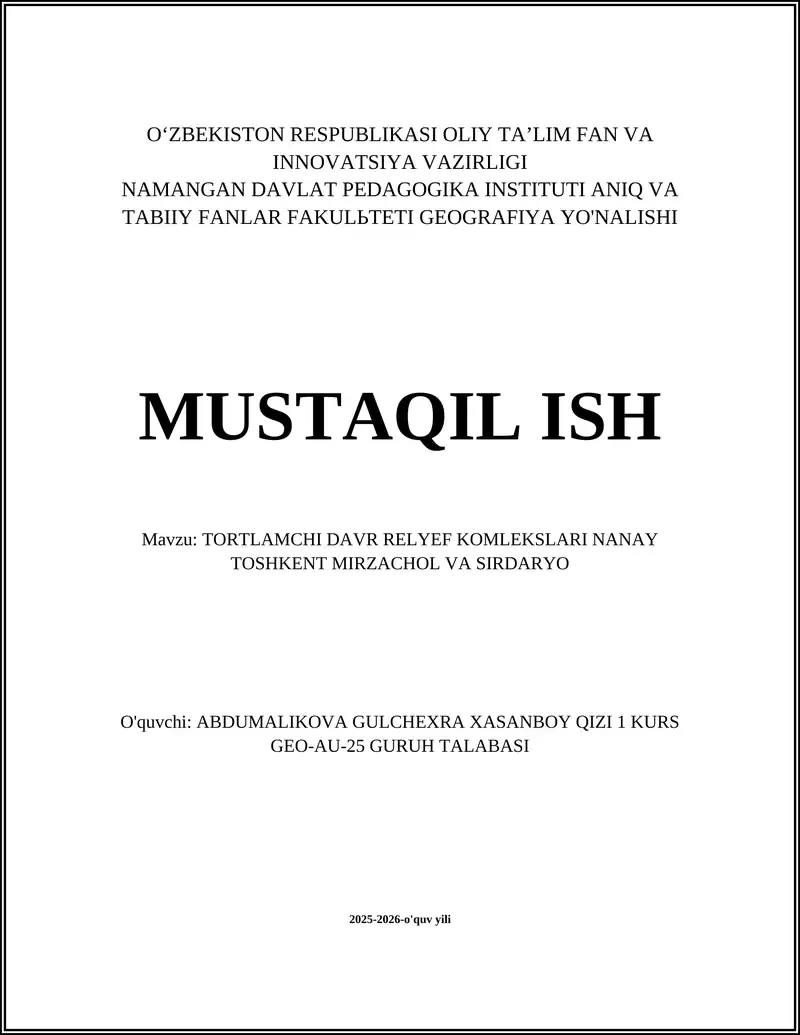 O‘ZBEKISTON RESPUBLIKASI OLIY TA’LIM FAN VA INNOVATSIYA VAZIRLIGI
NAMANGAN DAVLAT PEDAGOGIKA INSTITUTI ANIQ VA TABIIY FANLAR FAKULЬTETI GEOGRAFIYA YO'NALISHI

MUSTAQIL ISH

Mavzu: TORTLAMCHI DAVR RELYEF KOMLEKSLARI NANAY TOSHKENT MIRZACHOL VA SIRDARYO

O'quvchi: ABDUMALIKOVA GULCHEXRA XASANBOY QIZI 1 KURS GEO-AU-25 GURUH TALABASI

2025-2026-o'quv yili